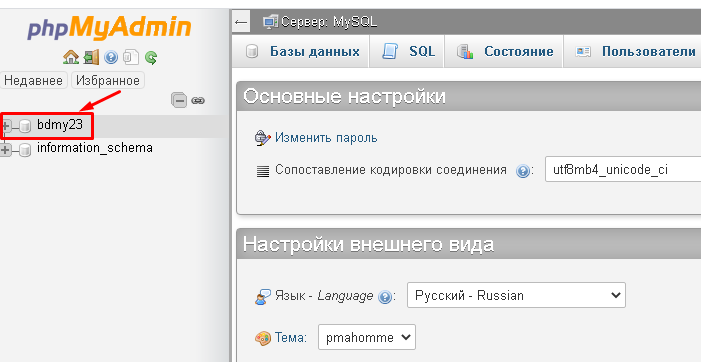 phpMyAdmin

Недавнее Избранное

bdmy23
information_schema

Сервер: MySQL

Базы данных SQL Состояние Пользователи

Основные настройки

Изменить пароль

Сопоставление кодировки соединения : utf8mb4_unicode_ci

Настройки внешнего вида

Язык - Language : Русский - Russian

Тема: pmahomme